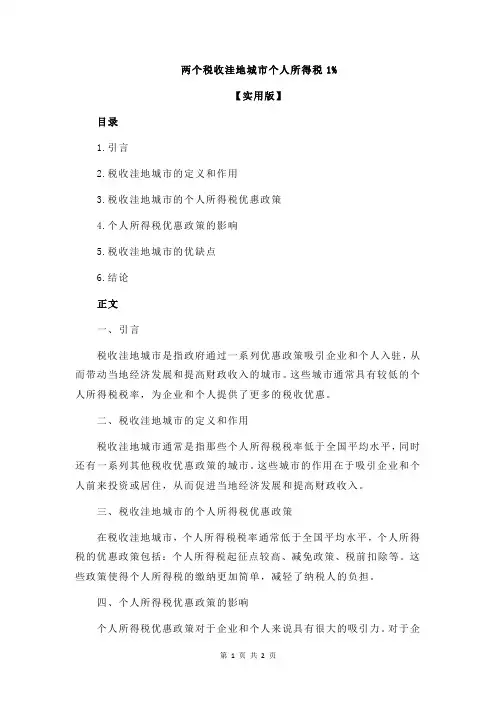 两个税收洼地城市个人所得税 1%

【实用版】

目录

1.引言

2.税收洼地城市的定义和作用

3.税收洼地城市的个人所得税优惠政策

4.个人所得税优惠政策的影响

5.税收洼地城市的优缺点

6.结论

正文

一、引言

税收洼地城市是指政府通过一系列优惠政策吸引企业和个人入驻，从而带动当地经济发展和提高财政收入的城市。这些城市通常具有较低的个人所得税税率，为企业和个人提供了更多的税收优惠。

二、税收洼地城市的定义和作用

税收洼地城市通常是指那些个人所得税税率低于全国平均水平，同时还有一系列其他税收优惠政策的城市。这些城市的作用在于吸引企业和个人前来投资或居住，从而促进当地经济发展和提高财政收入。

三、税收洼地城市的个人所得税优惠政策

在税收洼地城市，个人所得税税率通常低于全国平均水平，个人所得税的优惠政策包括：个人所得税起征点较高、减免政策、税前扣除等。这些政策使得个人所得税的缴纳更加简单，减轻了纳税人的负担。

四、个人所得税优惠政策的影响

个人所得税优惠政策对于企业和个人来说具有很大的吸引力。对于企

第 1 页 共 2 页